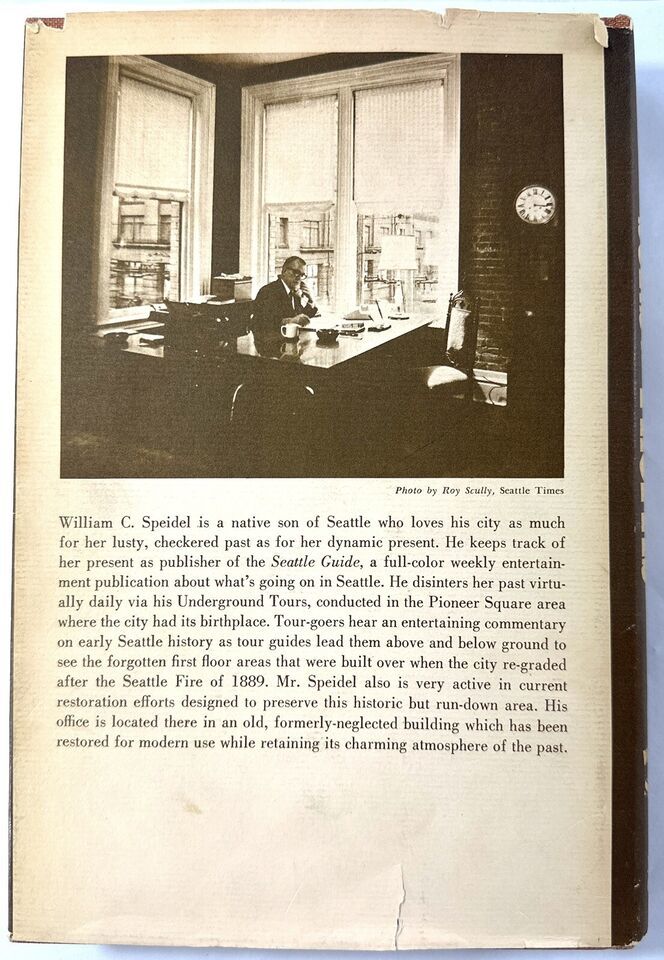 Photo by Roy Scully, Seattle Times

William C. Speidel is a native son of Seattle who loves his city as much for her lusty, checkered past as for her dynamic present. He keeps track of her present as publisher of the Seattle Guide, a full-color weekly entertainment publication about what's going on in Seattle. He disinters her past virtually daily via his Underground Tours, conducted in the Pioneer Square area where the city had its birthplace. Tour-goers hear an entertaining commentary on early Seattle history as tour guides lead them above and below ground to see the forgotten first floor areas that were built over when the city re-graded after the Seattle Fire of 1889. Mr. Speidel also is very active in current restoration efforts designed to preserve this historic but run-down area. His office is located there in an old, formerly-neglected building which has been restored for modern use while retaining its charming atmosphere of the past.